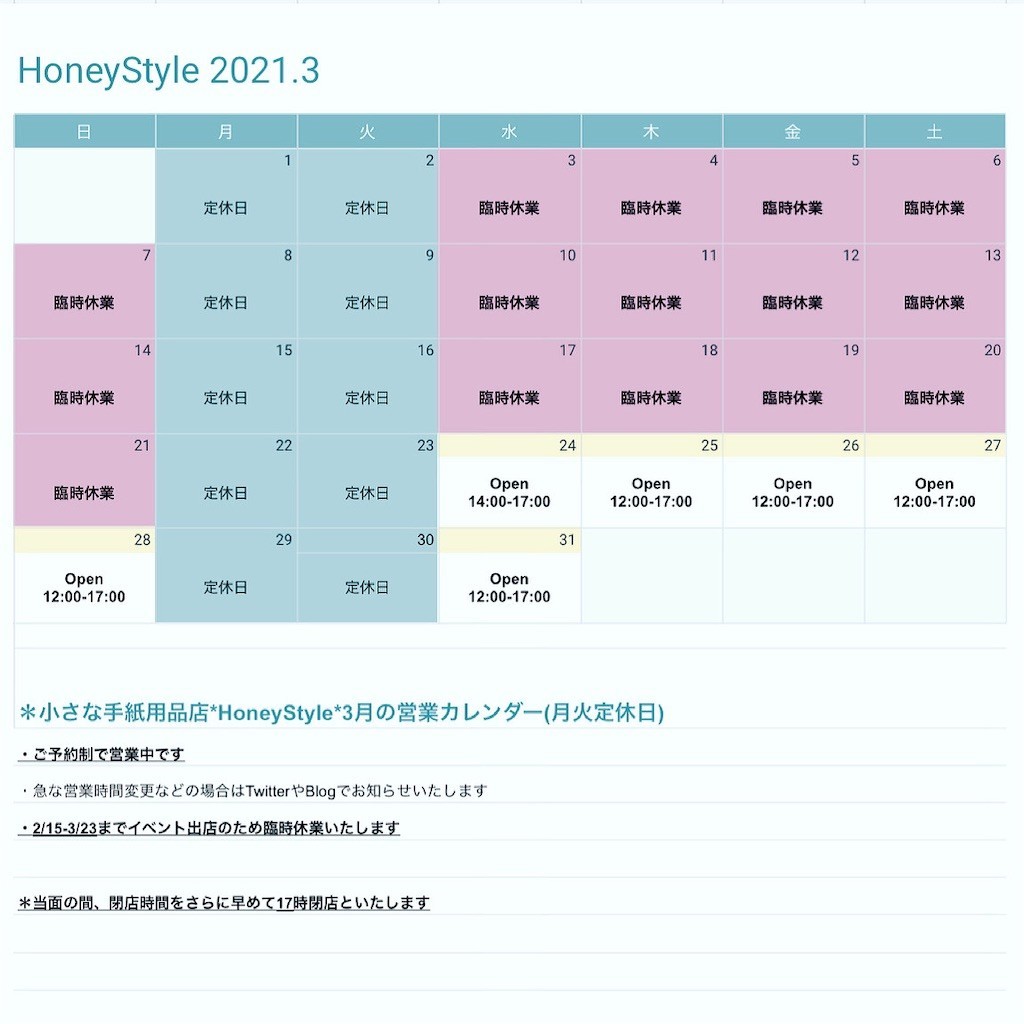 HoneyStyle 2021.3

| 日 | 月 | 火 | 水 | 木 | 金 | 土 |
|---|---|---|---|---|---|---|
| | 1 定休日 | 2 定休日 | 3 臨時休業 | 4 臨時休業 | 5 臨時休業 | 6 臨時休業 |
| 7 臨時休業 | 8 定休日 | 9 定休日 | 10 臨時休業 | 11 臨時休業 | 12 臨時休業 | 13 臨時休業 |
| 14 臨時休業 | 15 定休日 | 16 定休日 | 17 臨時休業 | 18 臨時休業 | 19 臨時休業 | 20 臨時休業 |
| 21 臨時休業 | 22 定休日 | 23 定休日 | 24 Open 14:00-17:00 | 25 Open 12:00-17:00 | 26 Open 12:00-17:00 | 27 Open 12:00-17:00 |
| 28 Open 12:00-17:00 | 29 定休日 | 30 定休日 | 31 Open 12:00-17:00 | | | |

＊小さな手紙用品店*HoneyStyle*3月の営業カレンダー(月火定休日)

・ご予約制で営業中です

・急な営業時間変更などの場合はTwitterやBlogでお知らせいたします

・2/15-3/23までイベント出店のため臨時休業いたします

＊当面の間、閉店時間をさらに早めて17時閉店といたします